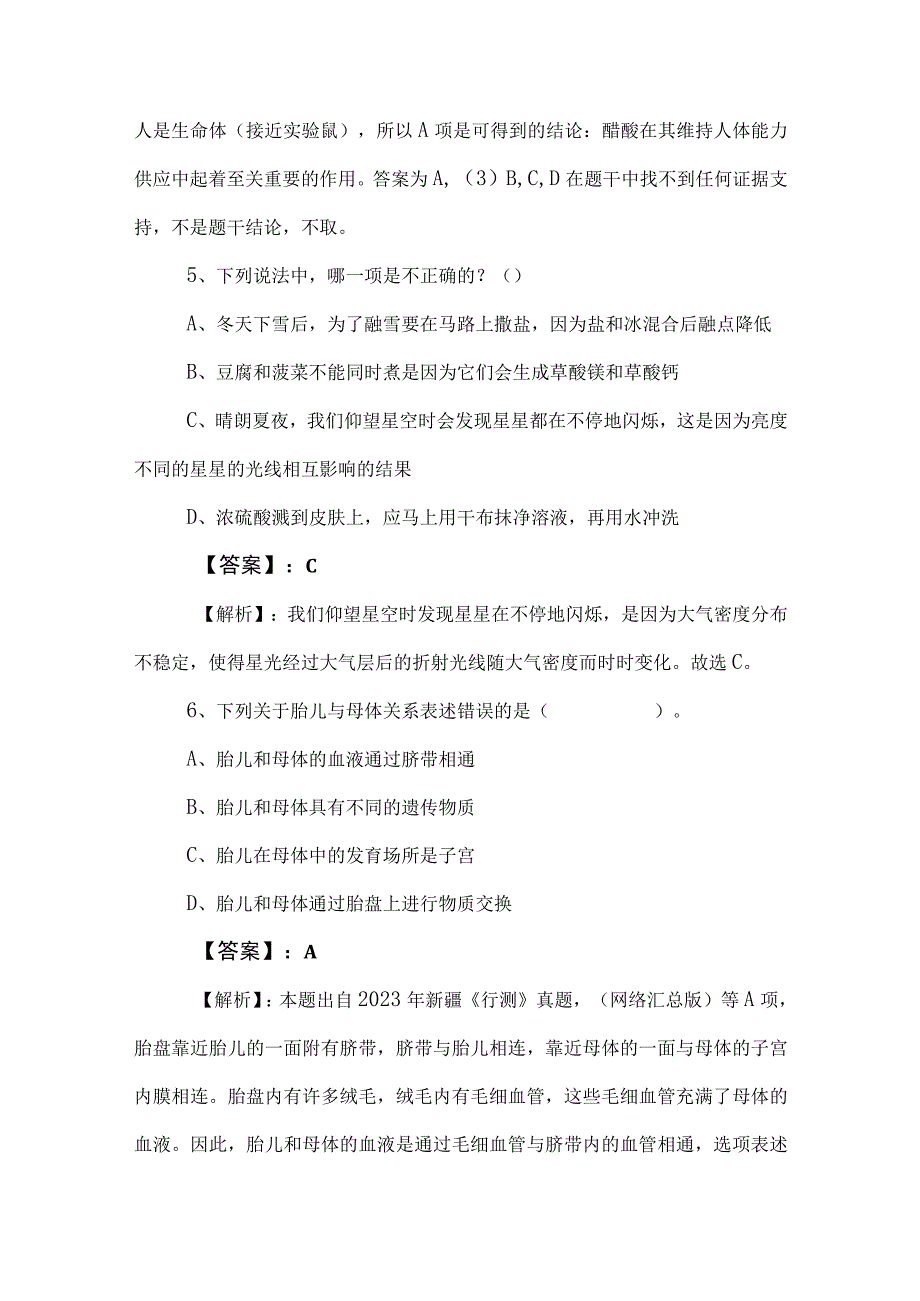 人是生命体（接近实验鼠），所以A项是可得到的结论：醋酸在其维持人体能力供应中起着至关重要的作用。答案为A，（3）B,C,D在题干中找不到任何证据支持，不是题干结论，不取。

5、下列说法中，哪一项是不正确的？（）

A、冬天下雪后，为了融雪要在马路上撒盐，因为盐和冰混合后融点降低

B、豆腐和菠菜不能同时煮是因为它们会生成草酸镁和草酸钙

C、晴朗夏夜，我们仰望星空时会发现星星都在不停地闪烁，这是因为亮度不同的星星的光线相互影响的结果

D、浓硫酸溅到皮肤上，应马上用干布抹净溶液，再用水冲洗

【答案】：C

【解析】：我们仰望星空时发现星星在不停地闪烁，是因为大气密度分布不稳定，使得星光经过大气层后的折射光线随大气密度而时时变化。故选C。

6、下列关于胎儿与母体关系表述错误的是（　　　　）。

A、胎儿和母体的血液通过脐带相通

B、胎儿和母体具有不同的遗传物质

C、胎儿在母体中的发育场所是子宫

D、胎儿和母体通过胎盘上进行物质交换

【答案】：A

【解析】：本题出自2023年新疆《行测》真题，（网络汇总版）等A项，胎盘靠近胎儿的一面附有脐带，脐带与胎儿相连，靠近母体的一面与母体的子宫内膜相连。胎盘内有许多绒毛，绒毛内有毛细血管，这些毛细血管充满了母体的血液。因此，胎儿和母体的血液是通过毛细血管与脐带内的血管相通，选项表述